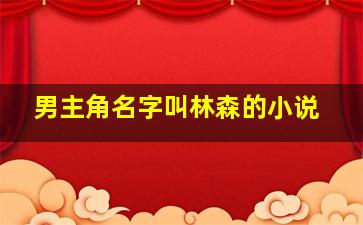 男主角名字叫林森的小说